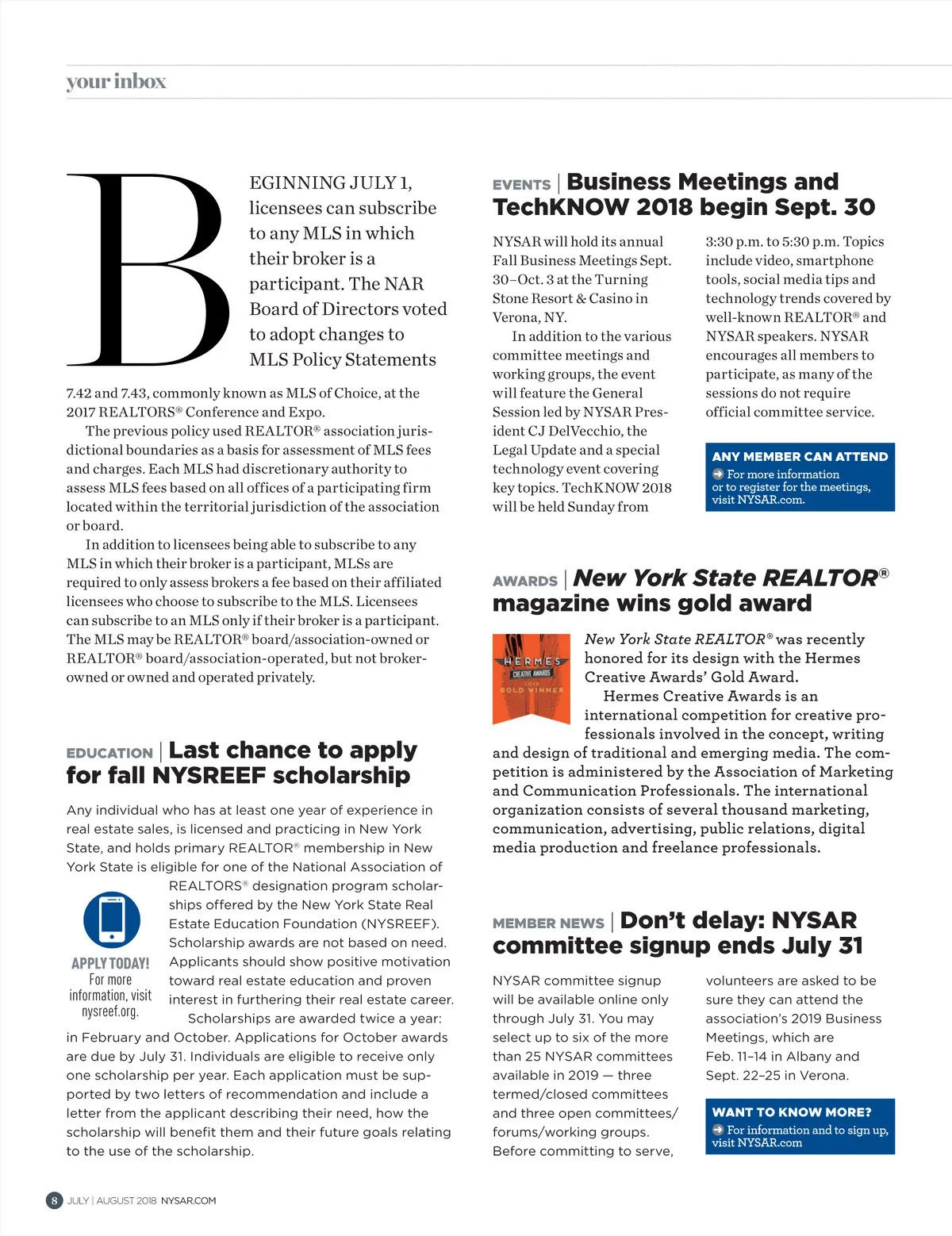 your inbox

BEGINNING JULY 1, licensees can subscribe to any MLS in which their broker is a participant. The NAR Board of Directors voted to adopt changes to MLS Policy Statements 7.42 and 7.43, commonly known as MLS of Choice, at the 2017 REALTORS® Conference and Expo.

The previous policy used REALTOR® association jurisdictional boundaries as a basis for assessment of MLS fees and charges. Each MLS had discretionary authority to assess MLS fees based on all offices of a participating firm located within the territorial jurisdiction of the association or board.

In addition to licensees being able to subscribe to any MLS in which their broker is a participant, MLSs are required to only assess brokers a fee based on their affiliated licensees who choose to subscribe to the MLS. Licensees can subscribe to an MLS only if their broker is a participant. The MLS may be REALTOR® board/association-owned or REALTOR® board/association-operated, but not broker-owned or owned and operated privately.

EDUCATION | Last chance to apply for fall NYSREEF scholarship

Any individual who has at least one year of experience in real estate sales, is licensed and practicing in New York State, and holds primary REALTOR® membership in New York State is eligible for one of the National Association of REALTORS® designation program scholarships offered by the New York State Real Estate Education Foundation (NYSREEF). Scholarship awards are not based on need. Applicants should show positive motivation toward real estate education and proven interest in furthering their real estate career.

Scholarships are awarded twice a year: in February and October. Applications for October awards are due by July 31. Individuals are eligible to receive only one scholarship per year. Each application must be supported by two letters of recommendation and include a letter from the applicant describing their need, how the scholarship will benefit them and their future goals relating to the use of the scholarship.

APPLY TODAY! For more information, visit nysreef.org.

EVENTS | Business Meetings and TechKNOW 2018 begin Sept. 30

NYSAR will hold its annual Fall Business Meetings Sept. 30–Oct. 3 at the Turning Stone Resort & Casino in Verona, NY.

In addition to the various committee meetings and working groups, the event will feature the General Session led by NYSAR President CJ DelVecchio, the Legal Update and a special technology event covering key topics. TechKNOW 2018 will be held Sunday from 3:30 p.m. to 5:30 p.m. Topics include video, smartphone tools, social media tips and technology trends covered by well-known REALTOR® and NYSAR speakers. NYSAR encourages all members to participate, as many of the sessions do not require official committee service.

ANY MEMBER CAN ATTEND
For more information or to register for the meetings, visit NYSAR.com.

AWARDS | New York State REALTOR® magazine wins gold award

HERMES CREATIVE AWARDS 2018 GOLD WINNER

New York State REALTOR® was recently honored for its design with the Hermes Creative Awards' Gold Award.

Hermes Creative Awards is an international competition for creative professionals involved in the concept, writing and design of traditional and emerging media. The competition is administered by the Association of Marketing and Communication Professionals. The international organization consists of several thousand marketing, communication, advertising, public relations, digital media production and freelance professionals.

MEMBER NEWS | Don't delay: NYSAR committee signup ends July 31

NYSAR committee signup will be available online only through July 31. You may select up to six of the more than 25 NYSAR committees available in 2019 — three termed/closed committees and three open committees/forums/working groups. Before committing to serve, volunteers are asked to be sure they can attend the association's 2019 Business Meetings, which are Feb. 11–14 in Albany and Sept. 22–25 in Verona.

WANT TO KNOW MORE?
For information and to sign up, visit NYSAR.com

8 JULY | AUGUST 2018 NYSAR.COM